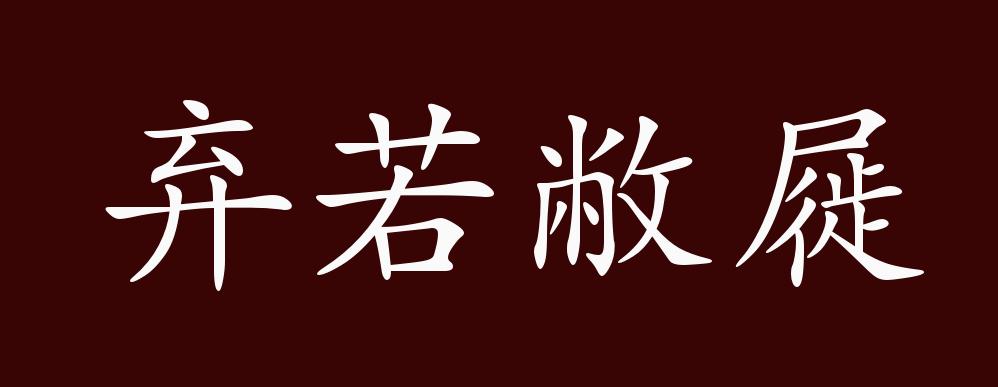 弃若敝屣